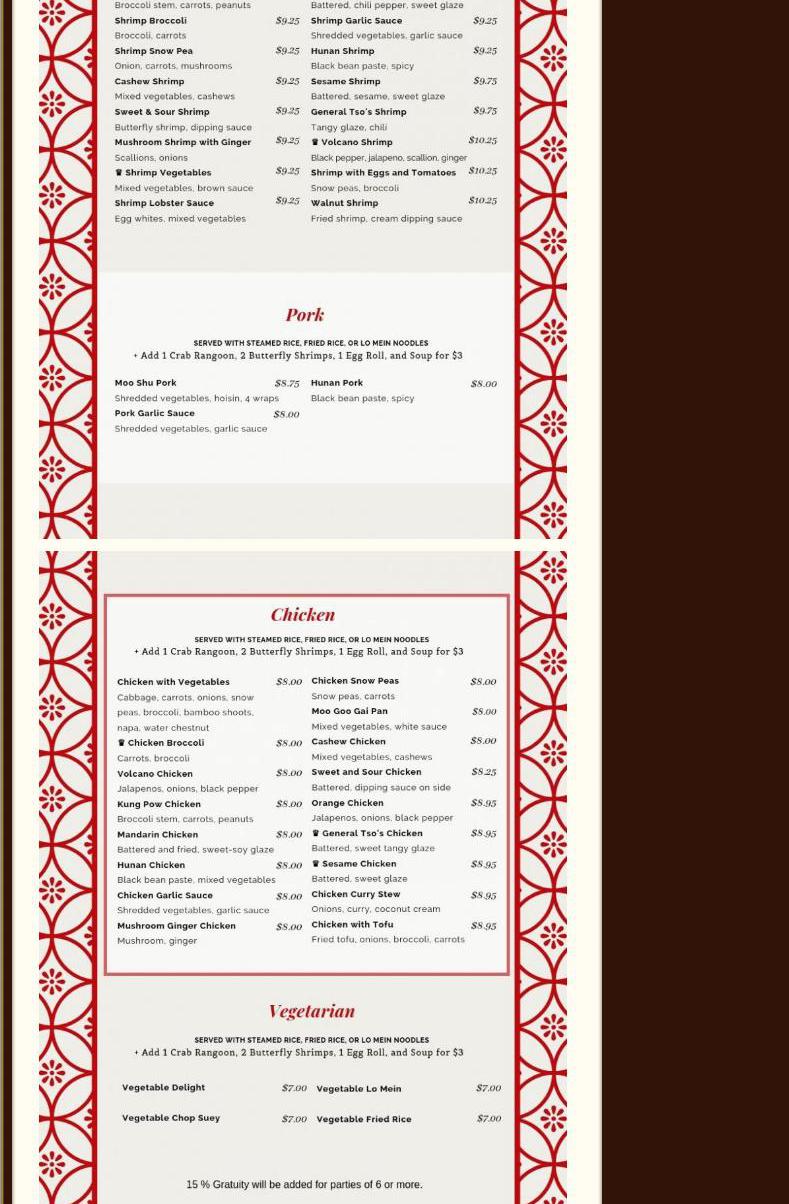 Broccoli stem, carrots, peanuts
Shrimp Broccoli $9.25
Broccoli, carrots
Shrimp Snow Pea $9.25
Onion, carrots, mushrooms
Cashew Shrimp $9.25
Mixed vegetables, cashews
Sweet & Sour Shrimp $9.25
Butterfly shrimp, dipping sauce
Mushroom Shrimp with Ginger $9.25
Scallions, onions
♛ Shrimp Vegetables $9.25
Mixed vegetables, brown sauce
Shrimp Lobster Sauce $9.25
Egg whites, mixed vegetables

Battered, chili pepper, sweet glaze
Shrimp Garlic Sauce $9.25
Shredded vegetables, garlic sauce
Hunan Shrimp $9.25
Black bean paste, spicy
Sesame Shrimp $9.75
Battered, sesame, sweet glaze
General Tso's Shrimp $9.75
Tangy glaze, chili
♛ Volcano Shrimp $10.25
Black pepper, jalapeno, scallion, ginger
Shrimp with Eggs and Tomatoes $10.25
Snow peas, broccoli
Walnut Shrimp $10.25
Fried shrimp, cream dipping sauce

Pork

SERVED WITH STEAMED RICE, FRIED RICE, OR LO MEIN NOODLES
+ Add 1 Crab Rangoon, 2 Butterfly Shrimps, 1 Egg Roll, and Soup for $3

Moo Shu Pork $8.75
Shredded vegetables, hoisin, 4 wraps
Pork Garlic Sauce $8.00
Shredded vegetables, garlic sauce

Hunan Pork $8.00
Black bean paste, spicy

Chicken

SERVED WITH STEAMED RICE, FRIED RICE, OR LO MEIN NOODLES
+ Add 1 Crab Rangoon, 2 Butterfly Shrimps, 1 Egg Roll, and Soup for $3

Chicken with Vegetables $8.00
Cabbage, carrots, onions, snow peas, broccoli, bamboo shoots, napa, water chestnut
♛ Chicken Broccoli $8.00
Carrots, broccoli
Volcano Chicken $8.00
Jalapenos, onions, black pepper
Kung Pow Chicken $8.00
Broccoli stem, carrots, peanuts
Mandarin Chicken $8.00
Battered and fried, sweet-soy glaze
Hunan Chicken $8.00
Black bean paste, mixed vegetables
Chicken Garlic Sauce $8.00
Shredded vegetables, garlic sauce
Mushroom Ginger Chicken $8.00
Mushroom, ginger

Chicken Snow Peas $8.00
Snow peas, carrots
Moo Goo Gai Pan $8.00
Mixed vegetables, white sauce
Cashew Chicken $8.00
Mixed vegetables, cashews
Sweet and Sour Chicken $8.25
Battered, dipping sauce on side
Orange Chicken $8.95
Jalapenos, onions, black pepper
♛ General Tso's Chicken $8.95
Battered, sweet tangy glaze
♛ Sesame Chicken $8.95
Battered, sweet glaze
Chicken Curry Stew $8.95
Onions, curry, coconut cream
Chicken with Tofu $8.95
Fried tofu, onions, broccoli, carrots

Vegetarian

SERVED WITH STEAMED RICE, FRIED RICE, OR LO MEIN NOODLES
+ Add 1 Crab Rangoon, 2 Butterfly Shrimps, 1 Egg Roll, and Soup for $3

Vegetable Delight $7.00
Vegetable Chop Suey $7.00

Vegetable Lo Mein $7.00
Vegetable Fried Rice $7.00

15 % Gratuity will be added for parties of 6 or more.